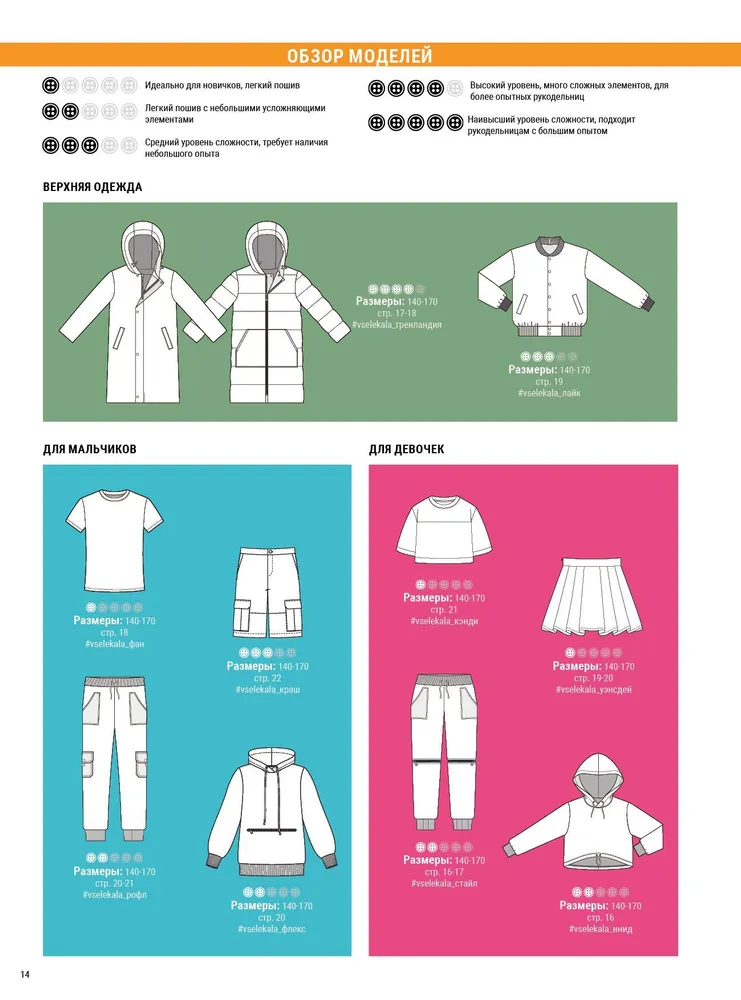 ОБЗОР МОДЕЛЕЙ

Идеально для новичков, легкий пошив

Легкий пошив с небольшими усложняющими элементами

Средний уровень сложности, требует наличия небольшого опыта

Высокий уровень, много сложных элементов, для более опытных рукодельниц

Наивысший уровень сложности, подходит рукодельницам с большим опытом

ВЕРХНЯЯ ОДЕЖДА

Размеры: 140-170
стр. 17-18
#vselekala_гренландия

Размеры: 140-170
стр. 19
#vselekala_лайк

ДЛЯ МАЛЬЧИКОВ

Размеры: 140-170
стр. 18
#vselekala_фан

Размеры: 140-170
стр. 22
#vselekala_краш

Размеры: 140-170
стр. 20-21
#vselekala_рофл

Размеры: 140-170
стр. 20
#vselekala_флекс

ДЛЯ ДЕВОЧЕК

Размеры: 140-170
стр. 21
#vselekala_кэнди

Размеры: 140-170
стр. 19-20
#vselekala_уэнсдей

Размеры: 140-170
стр. 16-17
#vselekala_стайл

Размеры: 140-170
стр. 16
#vselekala_инид

14